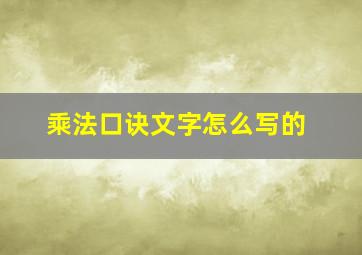 乘法口诀文字怎么写的